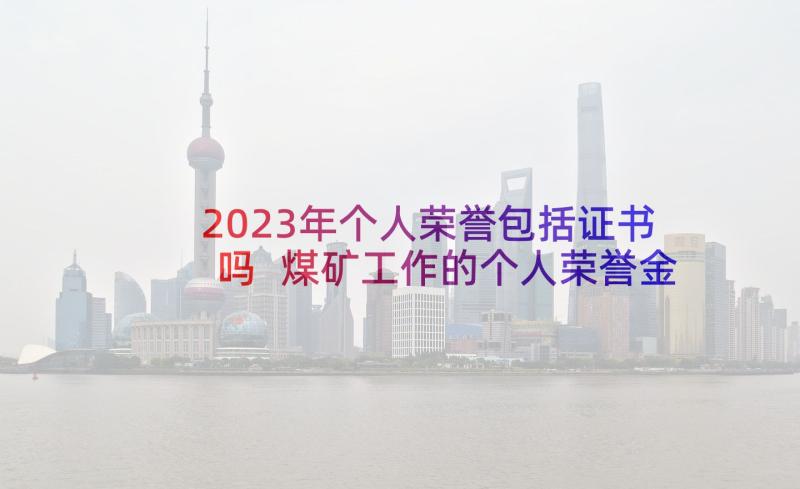 2023年个人荣誉包括证书吗 煤矿工作的个人荣誉金